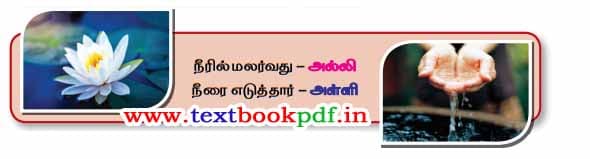 நீரில் மலர்வது – அல்லி
நீரை எடுத்தார் – அள்ளி

www.textbookpdf.in